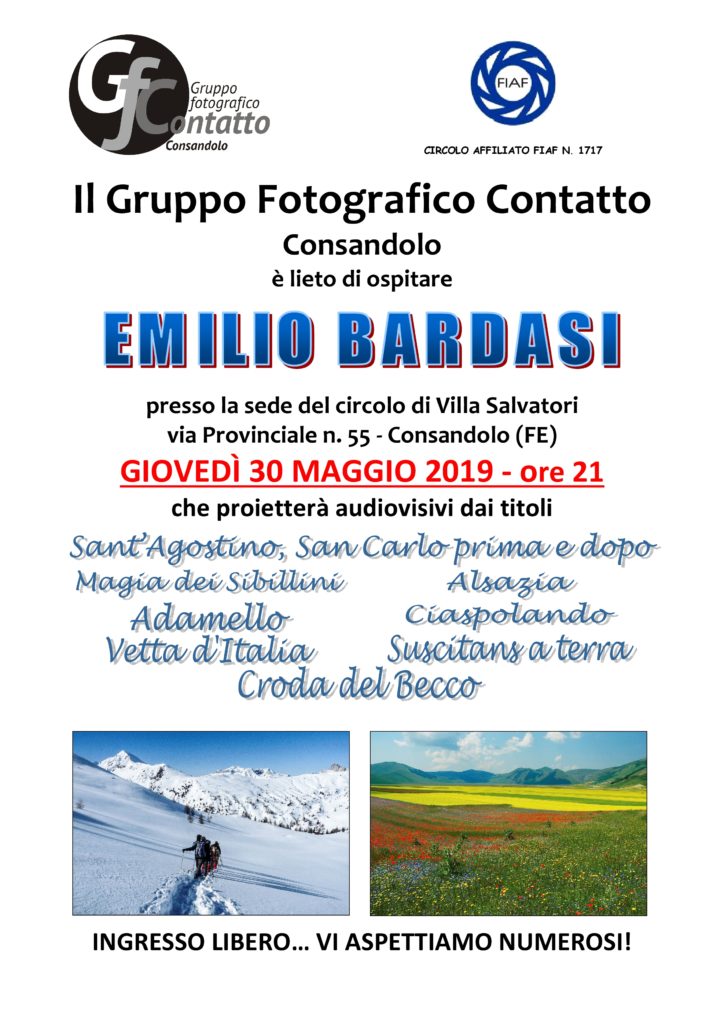 Gfc Gruppo fotografico Contatto Consandolo

FIAF

CIRCOLO AFFILIATO FIAF N. 1717

Il Gruppo Fotografico Contatto
Consandolo
è lieto di ospitare

EMILIO BARDASI

presso la sede del circolo di Villa Salvatori
via Provinciale n. 55 - Consandolo (FE)
GIOVEDÌ 30 MAGGIO 2019 - ore 21
che proietterà audiovisivi dai titoli

Sant'Agostino, San Carlo prima e dopo
Magia dei Sibillini
Alsazia
Adamello
Ciaspolando
Vetta d'Italia
Suscitans a terra
Croda del Becco

INGRESSO LIBERO… VI ASPETTIAMO NUMEROSI!